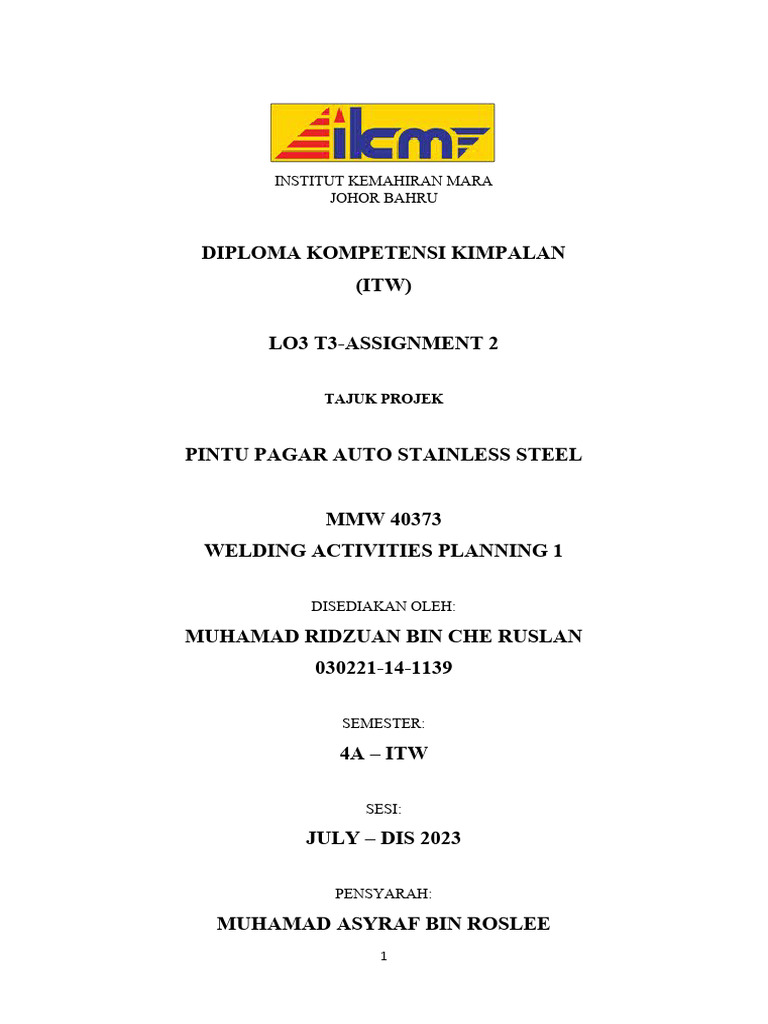 ikm

INSTITUT KEMAHIRAN MARA
JOHOR BAHRU

DIPLOMA KOMPETENSI KIMPALAN
(ITW)

LO3 T3-ASSIGNMENT 2

TAJUK PROJEK

PINTU PAGAR AUTO STAINLESS STEEL

MMW 40373
WELDING ACTIVITIES PLANNING 1

DISEDIAKAN OLEH:

MUHAMAD RIDZUAN BIN CHE RUSLAN
030221-14-1139

SEMESTER:

4A – ITW

SESI:

JULY – DIS 2023

PENSYARAH:

MUHAMAD ASYRAF BIN ROSLEE

1